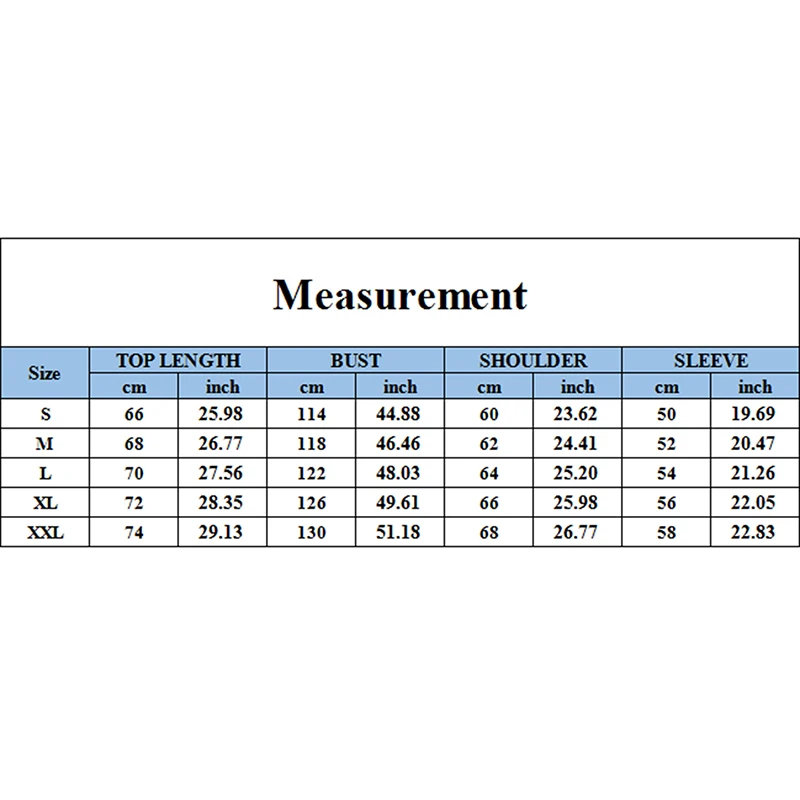 Measurement

| Size | TOP LENGTH cm | TOP LENGTH inch | BUST cm | BUST inch | SHOULDER cm | SHOULDER inch | SLEEVE cm | SLEEVE inch |
|---|---|---|---|---|---|---|---|---|
| S | 66 | 25.98 | 114 | 44.88 | 60 | 23.62 | 50 | 19.69 |
| M | 68 | 26.77 | 118 | 46.46 | 62 | 24.41 | 52 | 20.47 |
| L | 70 | 27.56 | 122 | 48.03 | 64 | 25.20 | 54 | 21.26 |
| XL | 72 | 28.35 | 126 | 49.61 | 66 | 25.98 | 56 | 22.05 |
| XXL | 74 | 29.13 | 130 | 51.18 | 68 | 26.77 | 58 | 22.83 |